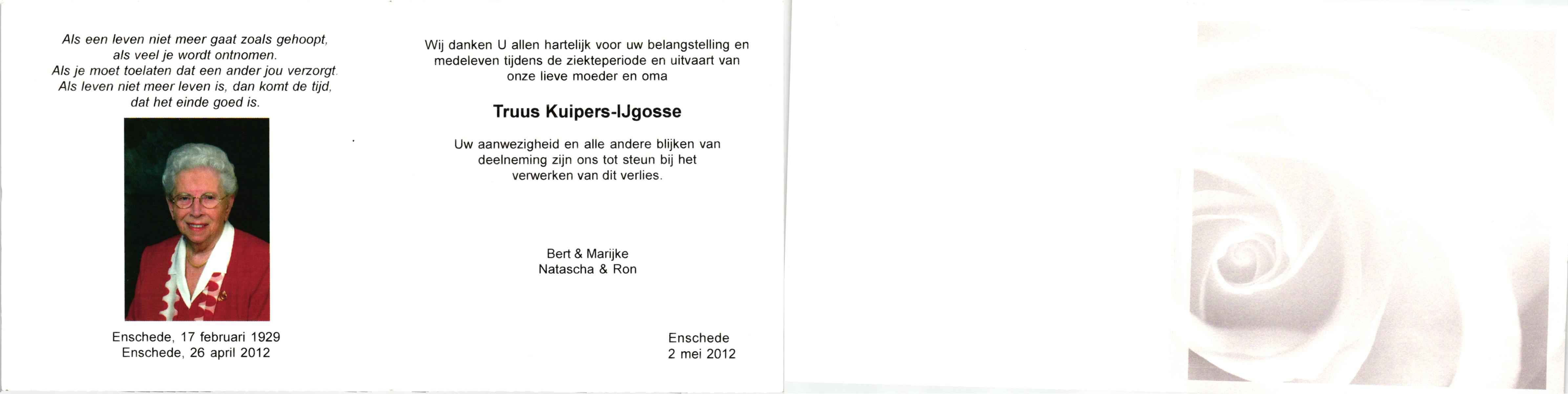 Als een leven niet meer gaat zoals gehoopt,
als veel je wordt ontnomen.
Als je moet toelaten dat een ander jou verzorgt.
Als leven niet meer leven is, dan komt de tijd,
dat het einde goed is.

Enschede, 17 februari 1929
Enschede, 26 april 2012

Wij danken U allen hartelijk voor uw belangstelling en medeleven tijdens de ziekteperiode en uitvaart van onze lieve moeder en oma

Truus Kuipers-IJgosse

Uw aanwezigheid en alle andere blijken van deelneming zijn ons tot steun bij het verwerken van dit verlies.

Bert & Marijke
Natascha & Ron

Enschede
2 mei 2012